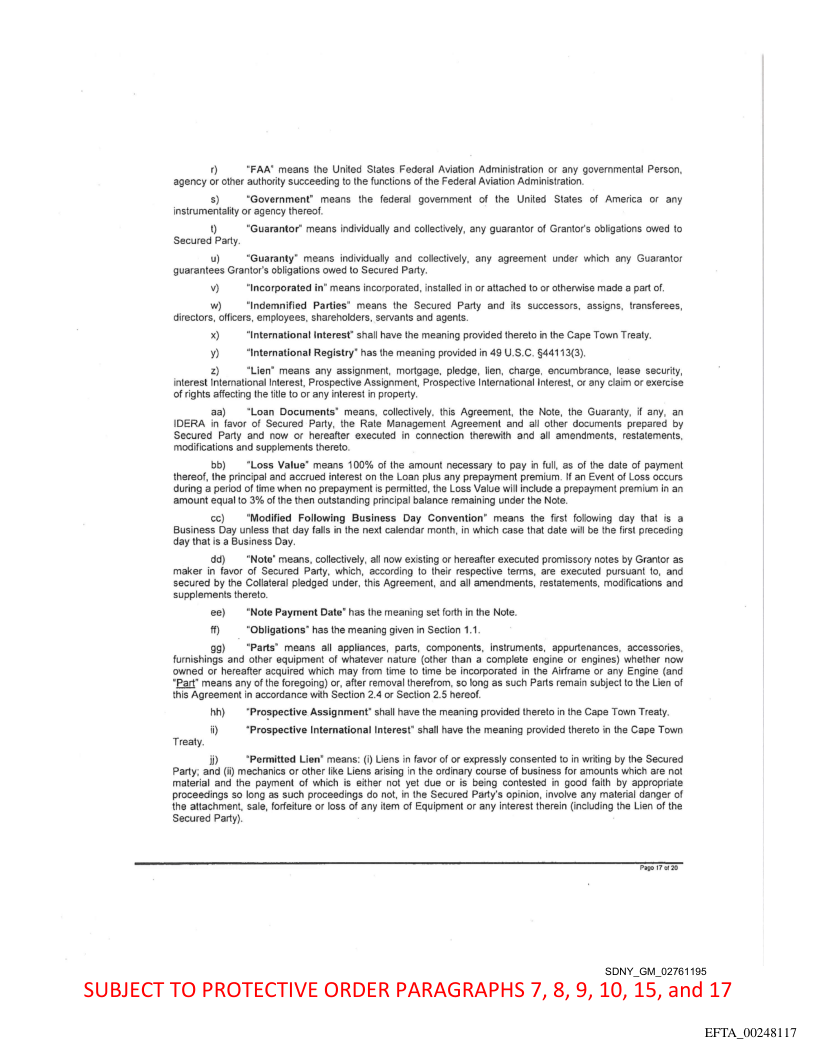 r) "FAA" means the United States Federal Aviation Administration or any governmental Person, agency or other authority succeeding to the functions of the Federal Aviation Administration.

s) "Government" means the federal government of the United States of America or any instrumentality or agency thereof.

t) "Guarantor" means individually and collectively, any guarantor of Grantor's obligations owed to Secured Party.

u) "Guaranty" means individually and collectively, any agreement under which any Guarantor guarantees Grantor's obligations owed to Secured Party.

v) "Incorporated in" means incorporated, installed in or attached to or otherwise made a part of.

w) "Indemnified Parties" means the Secured Party and its successors, assigns, transferees, directors, officers, employees, shareholders, servants and agents.

x) "International Interest" shall have the meaning provided thereto in the Cape Town Treaty.

y) "International Registry" has the meaning provided in 49 U.S.C. §44113(3).

z) "Lien" means any assignment, mortgage, pledge, lien, charge, encumbrance, lease security, interest International Interest, Prospective Assignment, Prospective International Interest, or any claim or exercise of rights affecting the title to or any interest in property.

aa) "Loan Documents" means, collectively, this Agreement, the Note, the Guaranty, if any, an IDERA in favor of Secured Party, the Rate Management Agreement and all other documents prepared by Secured Party and now or hereafter executed in connection therewith and all amendments, restatements, modifications and supplements thereto.

bb) "Loss Value" means 100% of the amount necessary to pay in full, as of the date of payment thereof, the principal and accrued interest on the Loan plus any prepayment premium. If an Event of Loss occurs during a period of time when no prepayment is permitted, the Loss Value will include a prepayment premium in an amount equal to 3% of the then outstanding principal balance remaining under the Note.

cc) "Modified Following Business Day Convention" means the first following day that is a Business Day unless that day falls in the next calendar month, in which case that date will be the first preceding day that is a Business Day.

dd) "Note" means, collectively, all now existing or hereafter executed promissory notes by Grantor as maker in favor of Secured Party, which, according to their respective terms, are executed pursuant to, and secured by the Collateral pledged under, this Agreement, and all amendments, restatements, modifications and supplements thereto.

ee) "Note Payment Date" has the meaning set forth in the Note.

ff) "Obligations" has the meaning given in Section 1.1.

gg) "Parts" means all appliances, parts, components, instruments, appurtenances, accessories, furnishings and other equipment of whatever nature (other than a complete engine or engines) whether now owned or hereafter acquired which may from time to time be incorporated in the Airframe or any Engine (and "Part" means any of the foregoing) or, after removal therefrom, so long as such Parts remain subject to the Lien of this Agreement in accordance with Section 2.4 or Section 2.5 hereof.

hh) "Prospective Assignment" shall have the meaning provided thereto in the Cape Town Treaty.

ii) "Prospective International Interest" shall have the meaning provided thereto in the Cape Town Treaty.

jj) "Permitted Lien" means: (i) Liens in favor of or expressly consented to in writing by the Secured Party; and (ii) mechanics or other like Liens arising in the ordinary course of business for amounts which are not material and the payment of which is either not yet due or is being contested in good faith by appropriate proceedings so long as such proceedings do not, in the Secured Party's opinion, involve any material danger of the attachment, sale, forfeiture or loss of any item of Equipment or any interest therein (including the Lien of the Secured Party).

Page 17 of 20

SDNY_GM_02761195

SUBJECT TO PROTECTIVE ORDER PARAGRAPHS 7, 8, 9, 10, 15, and 17

EFTA_00248117